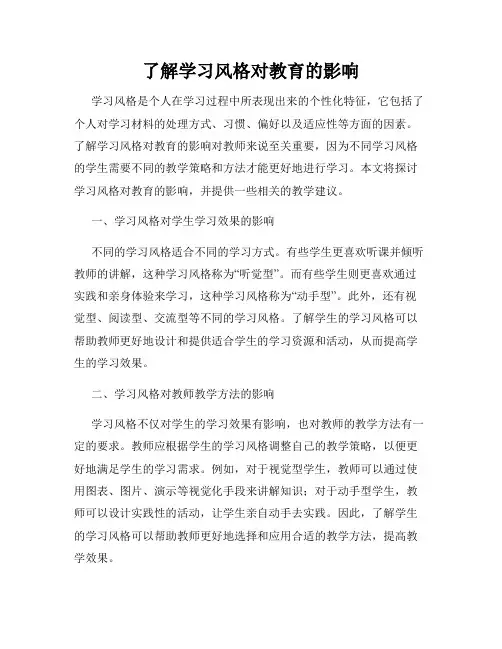 了解学习风格对教育的影响

学习风格是个人在学习过程中所表现出来的个性化特征，它包括了个人对学习材料的处理方式、习惯、偏好以及适应性等方面的因素。了解学习风格对教育的影响对教师来说至关重要，因为不同学习风格的学生需要不同的教学策略和方法才能更好地进行学习。本文将探讨学习风格对教育的影响，并提供一些相关的教学建议。

一、学习风格对学生学习效果的影响

不同的学习风格适合不同的学习方式。有些学生更喜欢听课并倾听教师的讲解，这种学习风格称为“听觉型”。而有些学生则更喜欢通过实践和亲身体验来学习，这种学习风格称为“动手型”。此外，还有视觉型、阅读型、交流型等不同的学习风格。了解学生的学习风格可以帮助教师更好地设计和提供适合学生的学习资源和活动，从而提高学生的学习效果。

二、学习风格对教师教学方法的影响

学习风格不仅对学生的学习效果有影响，也对教师的教学方法有一定的要求。教师应根据学生的学习风格调整自己的教学策略，以便更好地满足学生的学习需求。例如，对于视觉型学生，教师可以通过使用图表、图片、演示等视觉化手段来讲解知识；对于动手型学生，教师可以设计实践性的活动，让学生亲自动手去实践。因此，了解学生的学习风格可以帮助教师更好地选择和应用合适的教学方法，提高教学效果。